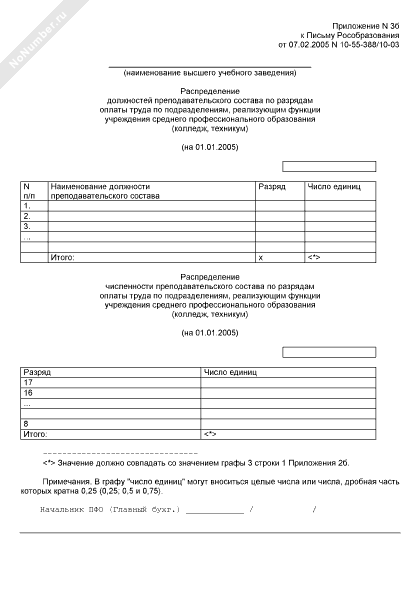 NoNumber.ru

Приложение N 3б
к Письму Рособразования
от 07.02.2005 N 10-55-388/10-03

(наименование высшего учебного заведения)

Распределение
должностей преподавательского состава по разрядам оплаты труда по подразделениям, реализующим функции учреждения среднего профессионального образования (колледж, техникум)

(на 01.01.2005)

| N п/п | Наименование должности преподавательского состава | Разряд | Число единиц |
|---|---|---|---|
| 1. | | | |
| 2. | | | |
| 3. | | | |
| ... | | | |
| | | | |
| | Итого: | x | <*> |

Распределение
численности преподавательского состава по разрядам оплаты труда по подразделениям, реализующим функции учреждения среднего профессионального образования (колледж, техникум)

(на 01.01.2005)

| Разряд | Число единиц |
|---|---|
| 17 | |
| 16 | |
| ... | |
| | |
| 8 | |
| Итого: | <*> |

--------------------------------
<*> Значение должно совпадать со значением графы 3 строки 1 Приложения 2б.

Примечания. В графу "число единиц" могут вноситься целые числа или числа, дробная часть которых кратна 0,25 (0,25; 0,5 и 0,75).

Начальник ПФО (Главный бухг.) ____________ / /